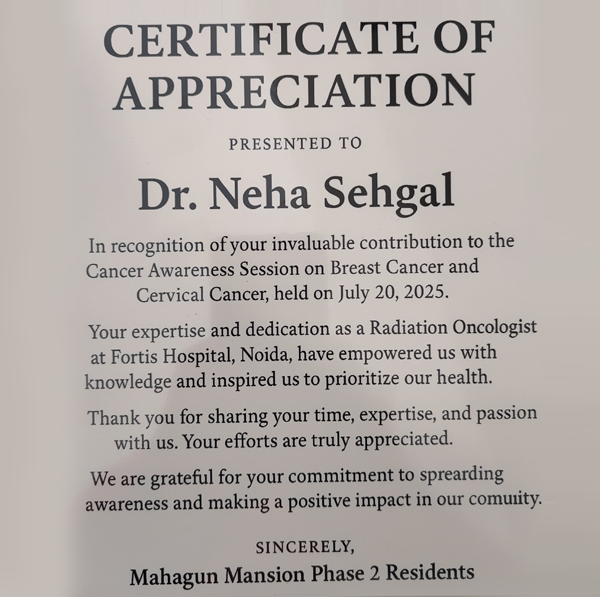 CERTIFICATE OF APPRECIATION

PRESENTED TO

Dr. Neha Sehgal

In recognition of your invaluable contribution to the Cancer Awareness Session on Breast Cancer and Cervical Cancer, held on July 20, 2025.

Your expertise and dedication as a Radiation Oncologist at Fortis Hospital, Noida, have empowered us with knowledge and inspired us to prioritize our health.

Thank you for sharing your time, expertise, and passion with us. Your efforts are truly appreciated.

We are grateful for your commitment to sprearding awareness and making a positive impact in our comuiity.

SINCERELY,

Mahagun Mansion Phase 2 Residents